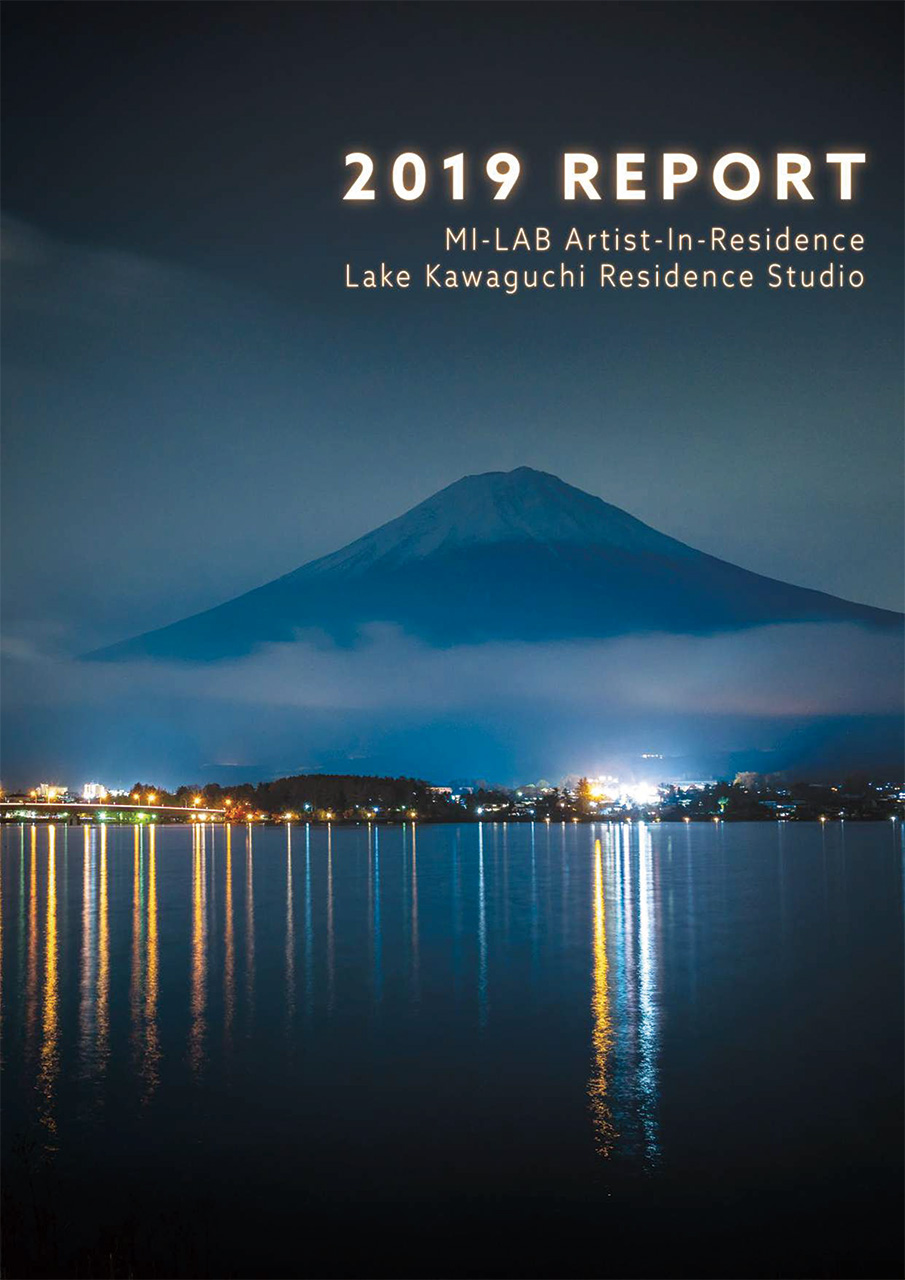 2019 REPORT
MI-LAB Artist-In-Residence
Lake Kawaguchi Residence Studio